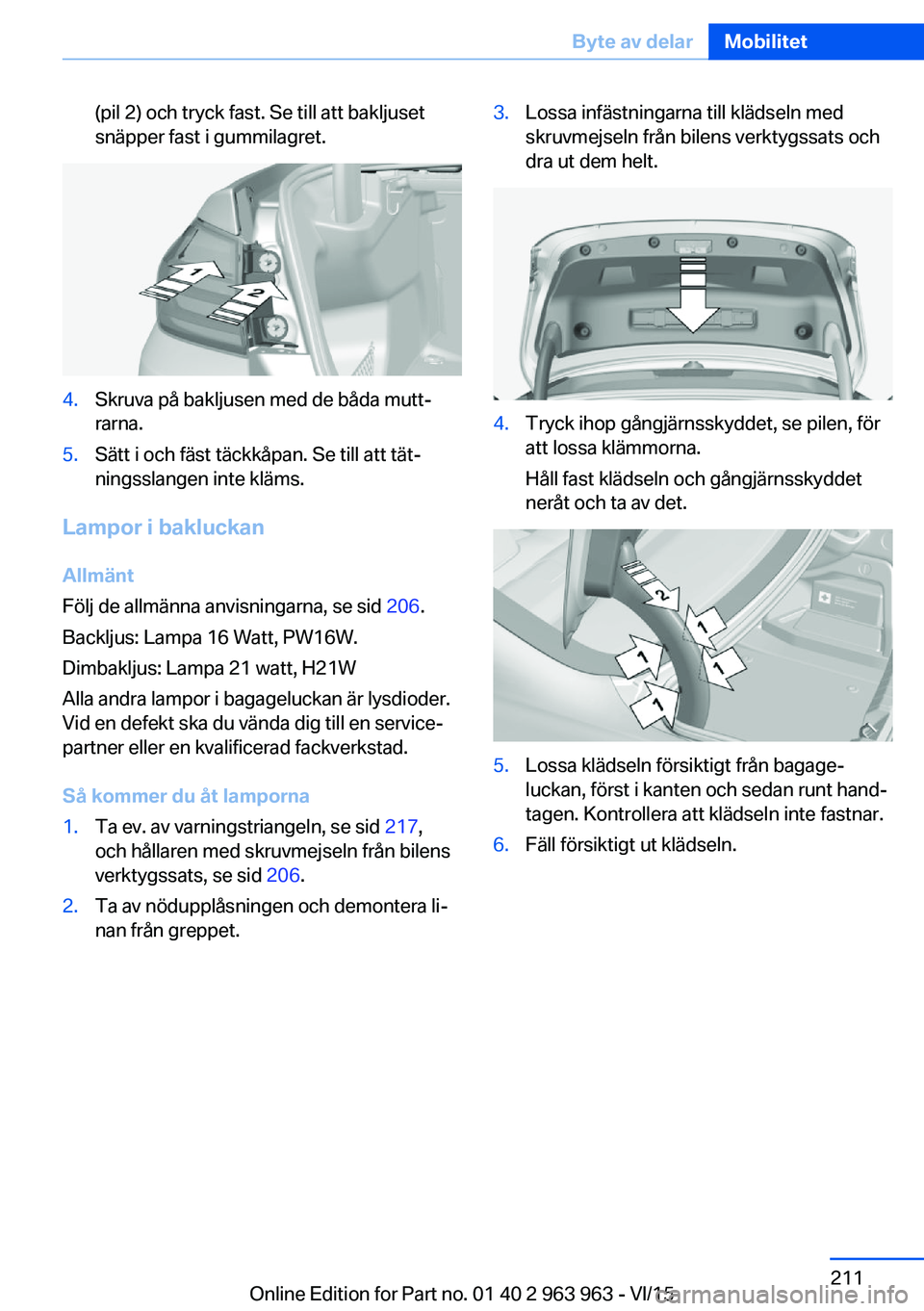 Byte av delar Mobilitet

(pil 2) och tryck fast. Se till att bakljuset snäpper fast i gummilagret.

1

2

4. Skruva på bakljusen med de båda muttrarna.

5. Sätt i och fäst täckkåpan. Se till att tätningsslangen inte kläms.

Lampor i bakluckan

Allmänt

Följ de allmänna anvisningarna, se sid 206.

Backljus: Lampa 16 Watt, PW16W.

Dimbakljus: Lampa 21 watt, H21W

Alla andra lampor i bagageluckan är lysdioder. Vid en defekt ska du vända dig till en servicepartner eller en kvalificerad fackverkstad.

Så kommer du åt lamporna

1. Ta ev. av varningstriangeln, se sid 217, och hållaren med skruvmejseln från bilens verktygssats, se sid 206.

2. Ta av nödupplåsningen och demontera linan från greppet.

3. Lossa infästningarna till klädseln med skruvmejseln från bilens verktygssats och dra ut dem helt.

4. Tryck ihop gångjärnsskyddet, se pilen, för att lossa klämmorna.

Håll fast klädseln och gångjärnsskyddet neråt och ta av det.

2

1

1

1

1

5. Lossa klädseln försiktigt från bagageluckan, först i kanten och sedan runt handtagen. Kontrollera att klädseln inte fastnar.

6. Fäll försiktigt ut klädseln.

211

Online Edition for Part no. 01 40 2 963 963 - VI/15

carmanualsonline.info